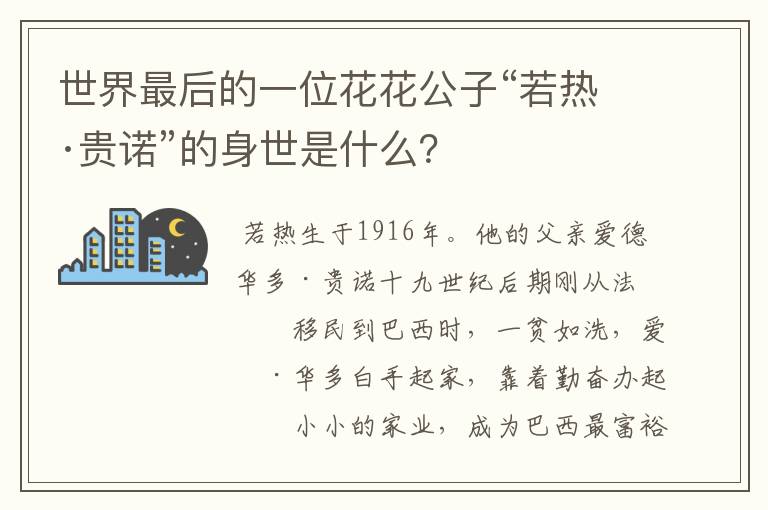 世界最后的一位花花公子“若热·贵诺”的身世是什么?

若热生于1916年。他的父亲爱德华多·贵诺十九世纪后期刚从法移民到巴西时，一贫如洗，爱·华多白手起家，靠着勤奋办起小小的家业，成为巴西最富裕